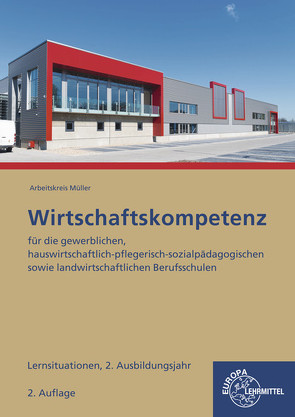 Arbeitskreis Müller

Wirtschaftskompetenz

für die gewerblichen, hauswirtschaftlich-pflegerisch-sozialpädagogischen sowie landwirtschaftlichen Berufsschulen

Lernsituationen, 2. Ausbildungsjahr

2. Auflage

EUROPA LEHRMITTEL